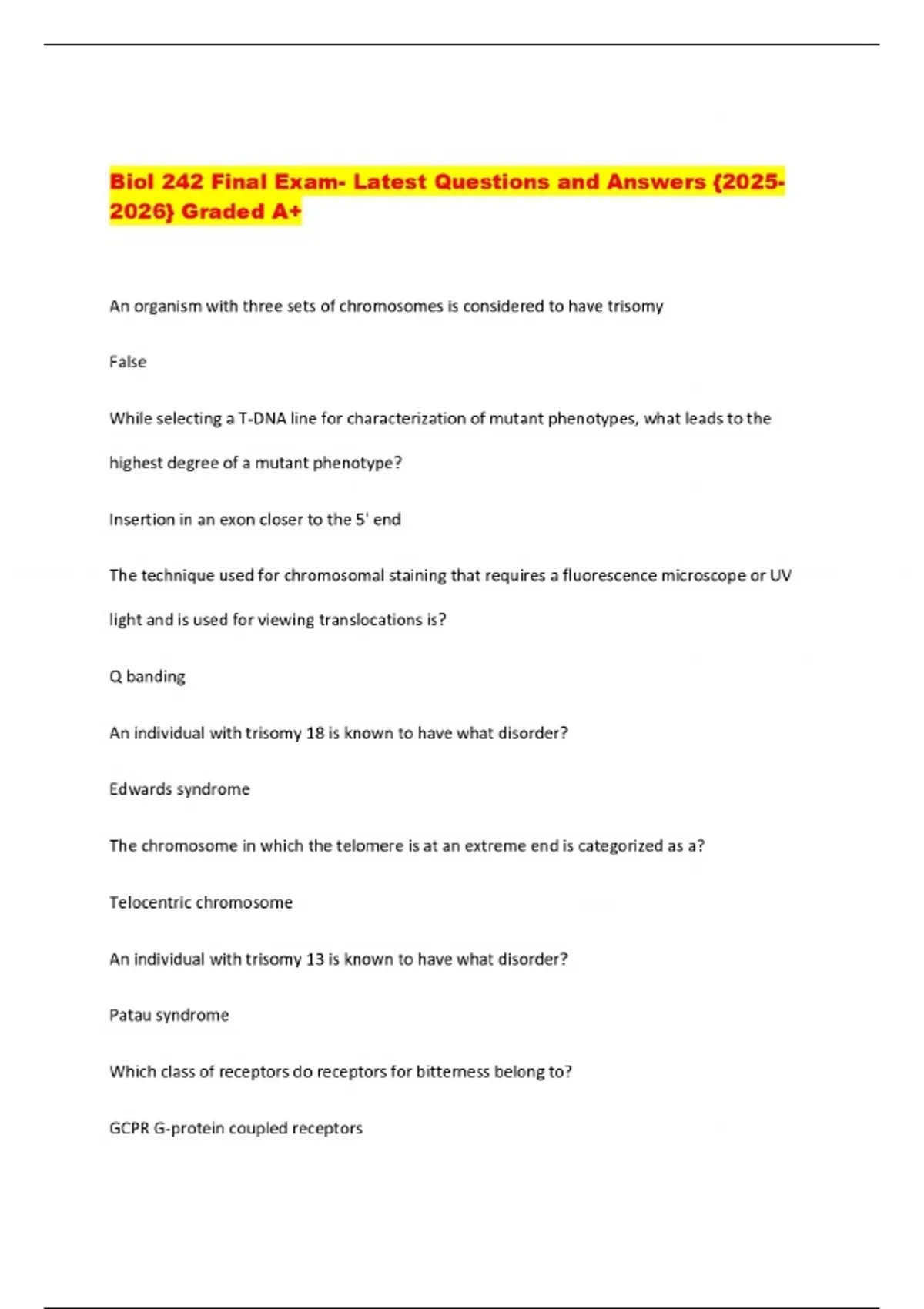 Biol 242 Final Exam- Latest Questions and Answers {2025-2026} Graded A+

An organism with three sets of chromosomes is considered to have trisomy

False

While selecting a T-DNA line for characterization of mutant phenotypes, what leads to the highest degree of a mutant phenotype?

Insertion in an exon closer to the 5' end

The technique used for chromosomal staining that requires a fluorescence microscope or UV light and is used for viewing translocations is?

Q banding

An individual with trisomy 18 is known to have what disorder?

Edwards syndrome

The chromosome in which the telomere is at an extreme end is categorized as a?

Telocentric chromosome

An individual with trisomy 13 is known to have what disorder?

Patau syndrome

Which class of receptors do receptors for bitterness belong to?

GCPR G-protein coupled receptors